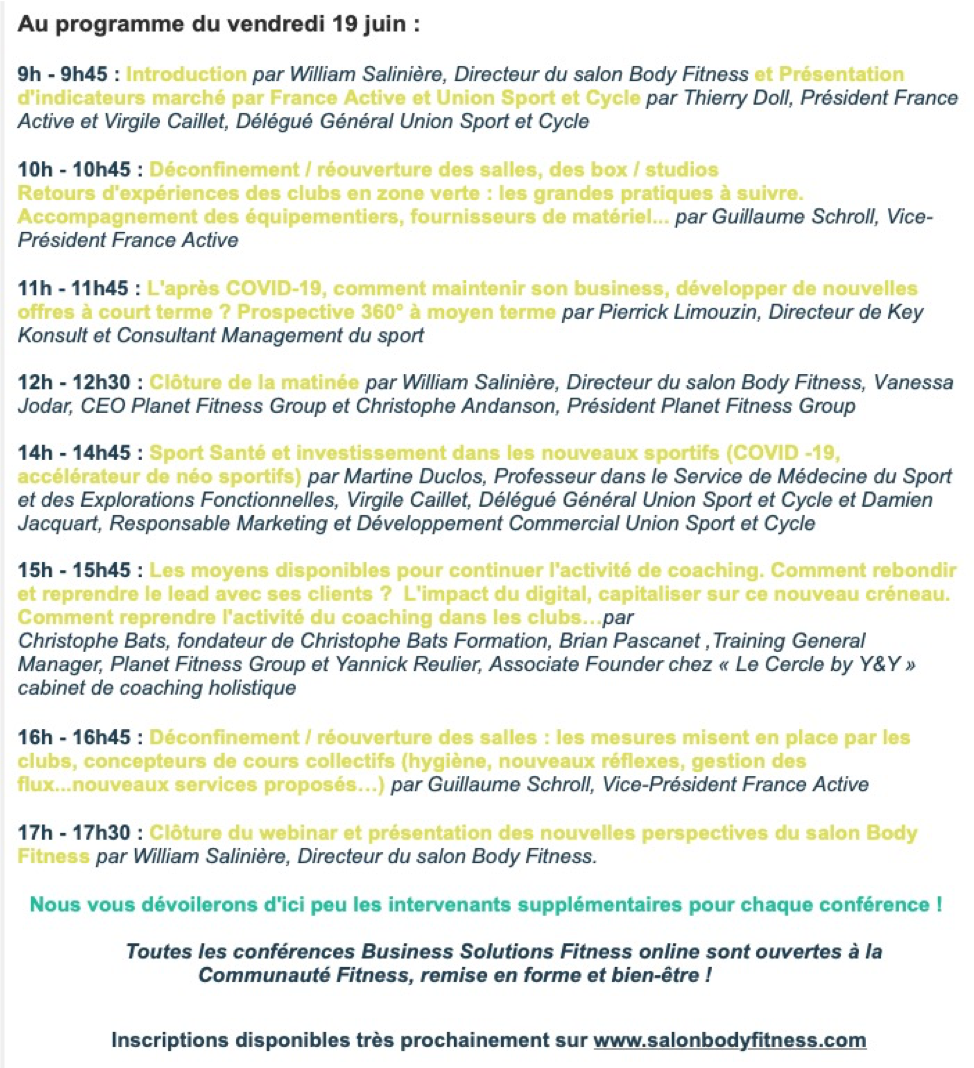 Au programme du vendredi 19 juin :

9h - 9h45 : Introduction par William Salinière, Directeur du salon Body Fitness et Présentation d'indicateurs marché par France Active et Union Sport et Cycle par Thierry Doll, Président France Active et Virgile Caillet, Délégué Général Union Sport et Cycle

10h - 10h45 : Déconfinement / réouverture des salles, des box / studios
Retours d'expériences des clubs en zone verte : les grandes pratiques à suivre. Accompagnement des équipementiers, fournisseurs de matériel... par Guillaume Schroll, Vice-Président France Active

11h - 11h45 : L'après COVID-19, comment maintenir son business, développer de nouvelles offres à court terme ? Prospective 360° à moyen terme par Pierrick Limouzin, Directeur de Key Konsult et Consultant Management du sport

12h - 12h30 : Clôture de la matinée par William Salinière, Directeur du salon Body Fitness, Vanessa Jodar, CEO Planet Fitness Group et Christophe Andanson, Président Planet Fitness Group

14h - 14h45 : Sport Santé et investissement dans les nouveaux sportifs (COVID -19, accélérateur de néo sportifs) par Martine Duclos, Professeur dans le Service de Médecine du Sport et des Explorations Fonctionnelles, Virgile Caillet, Délégué Général Union Sport et Cycle et Damien Jacquart, Responsable Marketing et Développement Commercial Union Sport et Cycle

15h - 15h45 : Les moyens disponibles pour continuer l'activité de coaching. Comment rebondir et reprendre le lead avec ses clients ? L'impact du digital, capitaliser sur ce nouveau créneau. Comment reprendre l'activité du coaching dans les clubs…par
Christophe Bats, fondateur de Christophe Bats Formation, Brian Pascanet ,Training General Manager, Planet Fitness Group et Yannick Reulier, Associate Founder chez « Le Cercle by Y&Y » cabinet de coaching holistique

16h - 16h45 : Déconfinement / réouverture des salles : les mesures misent en place par les clubs, concepteurs de cours collectifs (hygiène, nouveaux réflexes, gestion des flux...nouveaux services proposés…) par Guillaume Schroll, Vice-Président France Active

17h - 17h30 : Clôture du webinar et présentation des nouvelles perspectives du salon Body Fitness par William Salinière, Directeur du salon Body Fitness.

Nous vous dévoilerons d'ici peu les intervenants supplémentaires pour chaque conférence !

Toutes les conférences Business Solutions Fitness online sont ouvertes à la Communauté Fitness, remise en forme et bien-être !

Inscriptions disponibles très prochainement sur www.salonbodyfitness.com